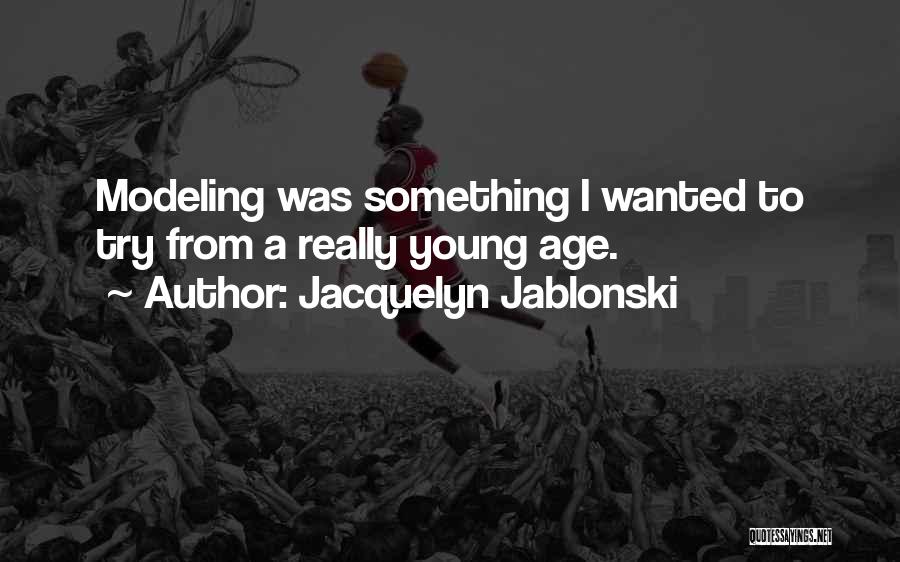 Modeling was something I wanted to try from a really young age.

~ Author: Jacquelyn Jablonski

QUOTESSAYINGS.NET